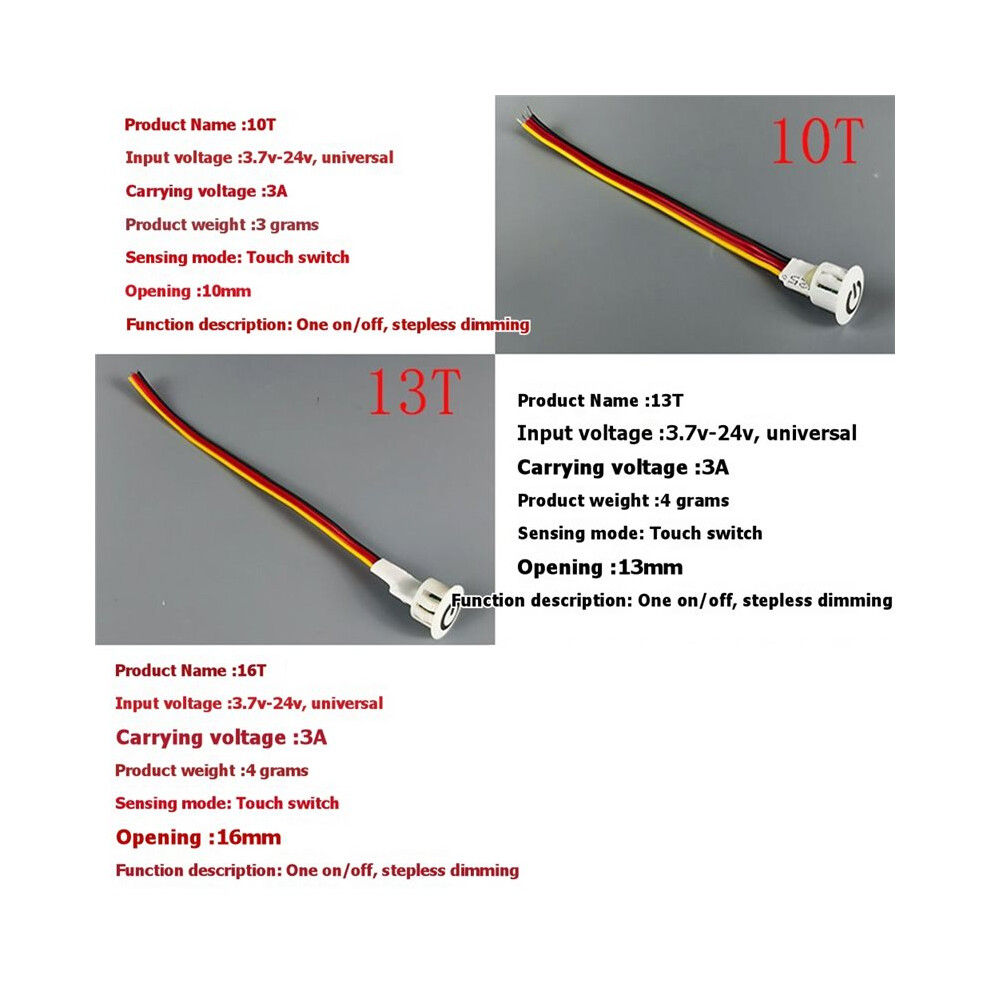 Product Name :10T

Input voltage :3.7v-24v, universal

Carrying voltage :3A

Product weight :3 grams

Sensing mode: Touch switch

Opening :10mm

Function description: One on/off, stepless dimming

10T

13T

Product Name :13T

Input voltage :3.7v-24v, universal

Carrying voltage :3A

Product weight :4 grams

Sensing mode: Touch switch

Opening :13mm

Function description: One on/off, stepless dimming

Product Name :16T

Input voltage :3.7v-24v, universal

Carrying voltage :3A

Product weight :4 grams

Sensing mode: Touch switch

Opening :16mm

Function description: One on/off, stepless dimming